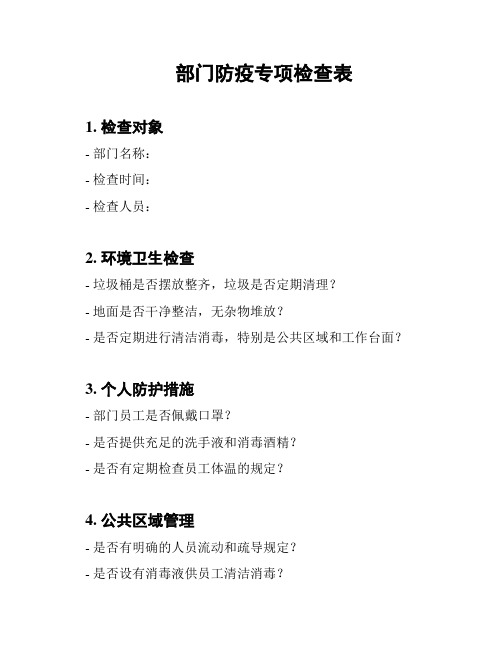 部门防疫专项检查表

1. 检查对象

- 部门名称：

- 检查时间：

- 检查人员：

2. 环境卫生检查

- 垃圾桶是否摆放整齐，垃圾是否定期清理？

- 地面是否干净整洁，无杂物堆放？

- 是否定期进行清洁消毒，特别是公共区域和工作台面？

3. 个人防护措施

- 部门员工是否佩戴口罩？

- 是否提供充足的洗手液和消毒酒精？

- 是否有定期检查员工体温的规定？

4. 公共区域管理

- 是否有明确的人员流动和疏导规定？

- 是否设有消毒液供员工清洁消毒？